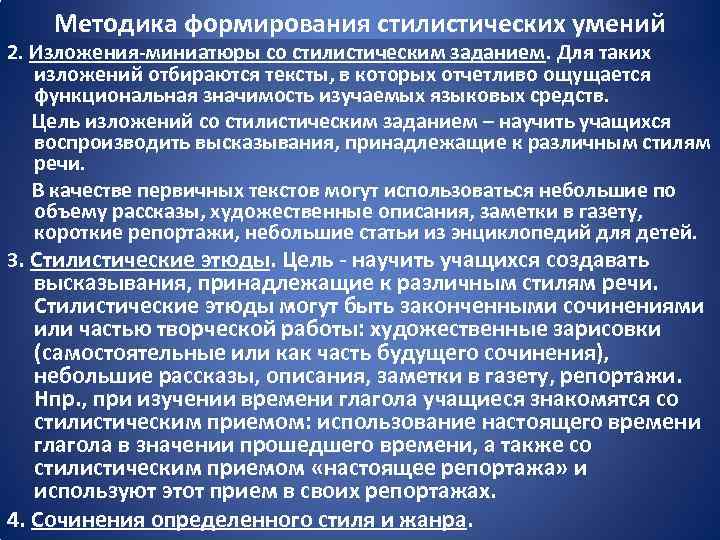 Методика формирования стилистических умений

2. Изложения-миниатюры со стилистическим заданием. Для таких изложений отбираются тексты, в которых отчетливо ощущается функциональная значимость изучаемых языковых средств.

Цель изложений со стилистическим заданием – научить учащихся воспроизводить высказывания, принадлежащие к различным стилям речи.

В качестве первичных текстов могут использоваться небольшие по объему рассказы, художественные описания, заметки в газету, короткие репортажи, небольшие статьи из энциклопедий для детей.

3. Стилистические этюды. Цель - научить учащихся создавать высказывания, принадлежащие к различным стилям речи. Стилистические этюды могут быть законченными сочинениями или частью творческой работы: художественные зарисовки (самостоятельные или как часть будущего сочинения), небольшие рассказы, описания, заметки в газету, репортажи. Нпр., при изучении времени глагола учащиеся знакомятся со стилистическим приемом: использование настоящего времени глагола в значении прошедшего времени, а также со стилистическим приемом «настоящее репортажа» и используют этот прием в своих репортажах.

4. Сочинения определенного стиля и жанра.